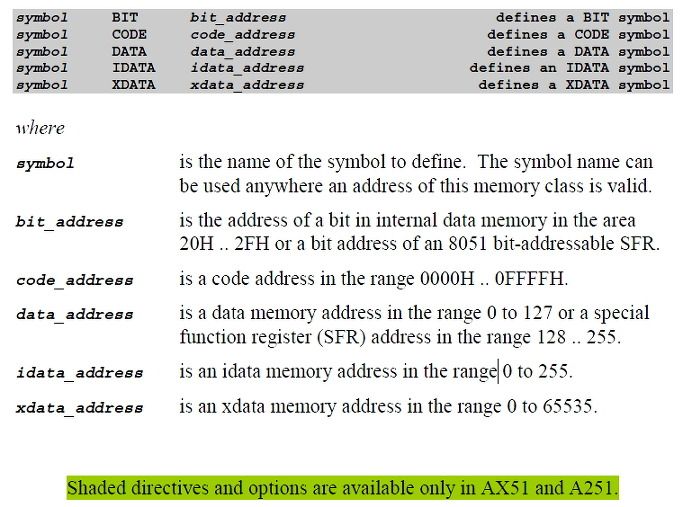 symbol BIT bit_address defines a BIT symbol
symbol CODE code_address defines a CODE symbol
symbol DATA data_address defines a DATA symbol
symbol IDATA idata_address defines an IDATA symbol
symbol XDATA xdata_address defines a XDATA symbol

where

symbol
is the name of the symbol to define. The symbol name can be used anywhere an address of this memory class is valid.

bit_address
is the address of a bit in internal data memory in the area 20H .. 2FH or a bit address of an 8051 bit-addressable SFR.

code_address
is a code address in the range 0000H .. 0FFFFH.

data_address
is a data memory address in the range 0 to 127 or a special function register (SFR) address in the range 128 .. 255.

idata_address
is an idata memory address in the range 0 to 255.

xdata_address
is an xdata memory address in the range 0 to 65535.

Shaded directives and options are available only in AX51 and A251.